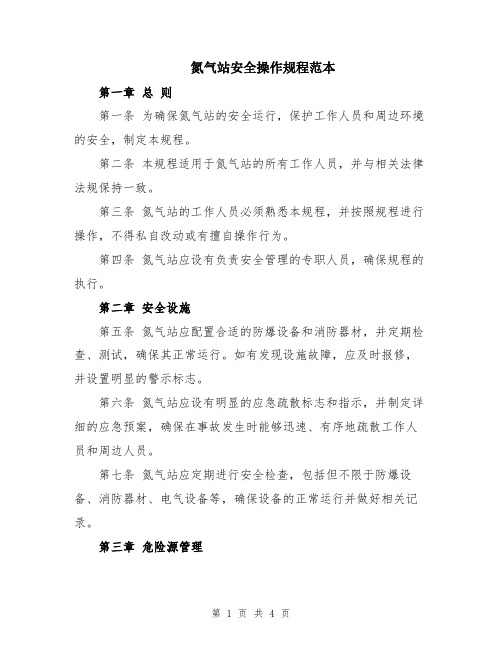 氮气站安全操作规程范本

第一章 总 则

第一条 为确保氮气站的安全运行，保护工作人员和周边环境的安全，制定本规程。

第二条 本规程适用于氮气站的所有工作人员，并与相关法律法规保持一致。

第三条 氮气站的工作人员必须熟悉本规程，并按照规程进行操作，不得私自改动或有擅自操作行为。

第四条 氮气站应设有负责安全管理的专职人员，确保规程的执行。

第二章 安全设施

第五条 氮气站应配置合适的防爆设备和消防器材，并定期检查、测试，确保其正常运行。如有发现设施故障，应及时报修，并设置明显的警示标志。

第六条 氮气站应设有明显的应急疏散标志和指示，并制定详细的应急预案，确保在事故发生时能够迅速、有序地疏散工作人员和周边人员。

第七条 氮气站应定期进行安全检查，包括但不限于防爆设备、消防器材、电气设备等，确保设备的正常运行并做好相关记录。

第三章 危险源管理

第 1 页 共 4 页